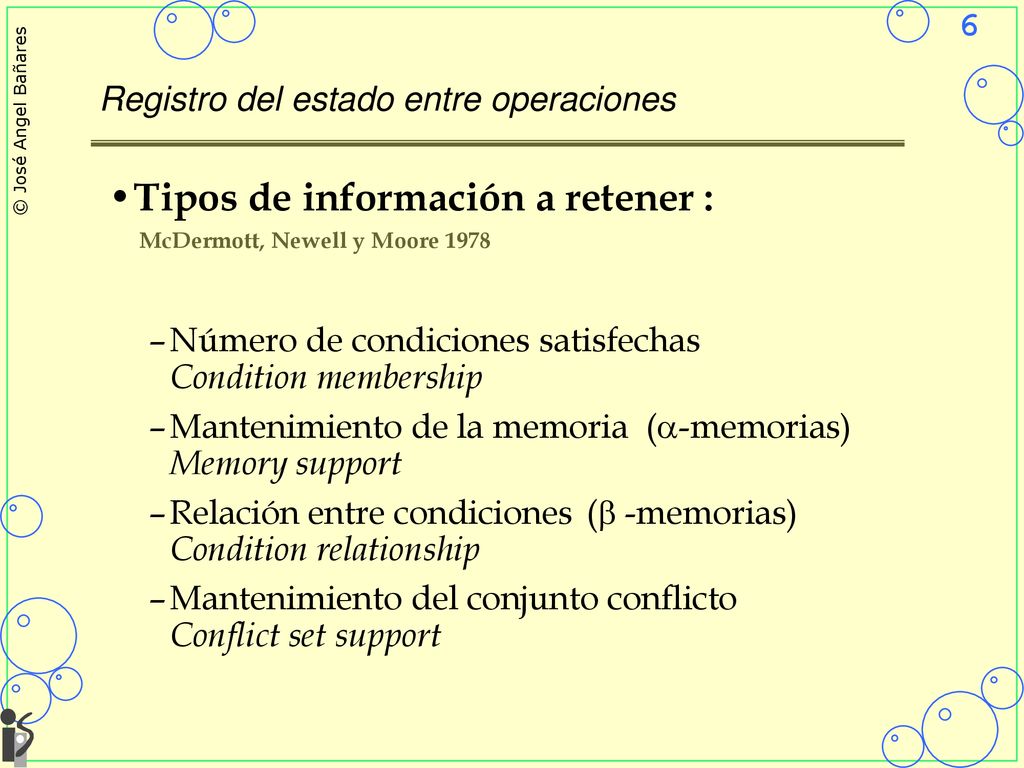 © José Angel Bañares

6

Registro del estado entre operaciones

• Tipos de información a retener :
McDermott, Newell y Moore 1978

– Número de condiciones satisfechas
Condition membership

– Mantenimiento de la memoria ($\alpha$-memorias)
Memory support

– Relación entre condiciones ($\beta$ -memorias)
Condition relationship

– Mantenimiento del conjunto conflicto
Conflict set support